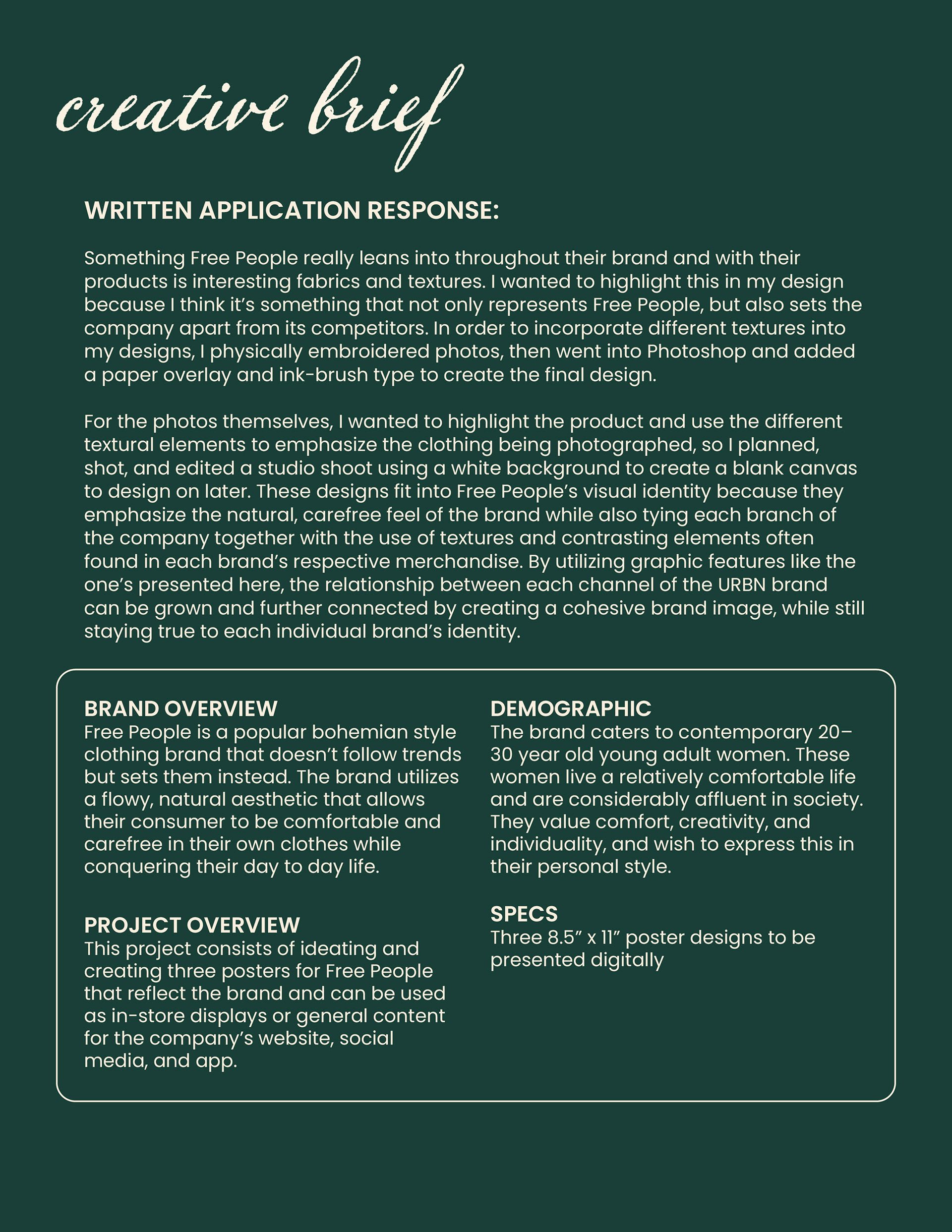 creative brief

WRITTEN APPLICATION RESPONSE:

Something Free People really leans into throughout their brand and with their products is interesting fabrics and textures. I wanted to highlight this in my design because I think it's something that not only represents Free People, but also sets the company apart from its competitors. In order to incorporate different textures into my designs, I physically embroidered photos, then went into Photoshop and added a paper overlay and ink-brush type to create the final design.

For the photos themselves, I wanted to highlight the product and use the different textural elements to emphasize the clothing being photographed, so I planned, shot, and edited a studio shoot using a white background to create a blank canvas to design on later. These designs fit into Free People's visual identity because they emphasize the natural, carefree feel of the brand while also tying each branch of the company together with the use of textures and contrasting elements often found in each brand's respective merchandise. By utilizing graphic features like the one's presented here, the relationship between each channel of the URBN brand can be grown and further connected by creating a cohesive brand image, while still staying true to each individual brand's identity.

BRAND OVERVIEW
Free People is a popular bohemian style clothing brand that doesn't follow trends but sets them instead. The brand utilizes a flowy, natural aesthetic that allows their consumer to be comfortable and carefree in their own clothes while conquering their day to day life.

PROJECT OVERVIEW
This project consists of ideating and creating three posters for Free People that reflect the brand and can be used as in-store displays or general content for the company's website, social media, and app.

DEMOGRAPHIC
The brand caters to contemporary 20–30 year old young adult women. These women live a relatively comfortable life and are considerably affluent in society. They value comfort, creativity, and individuality, and wish to express this in their personal style.

SPECS
Three 8.5" x 11" poster designs to be presented digitally